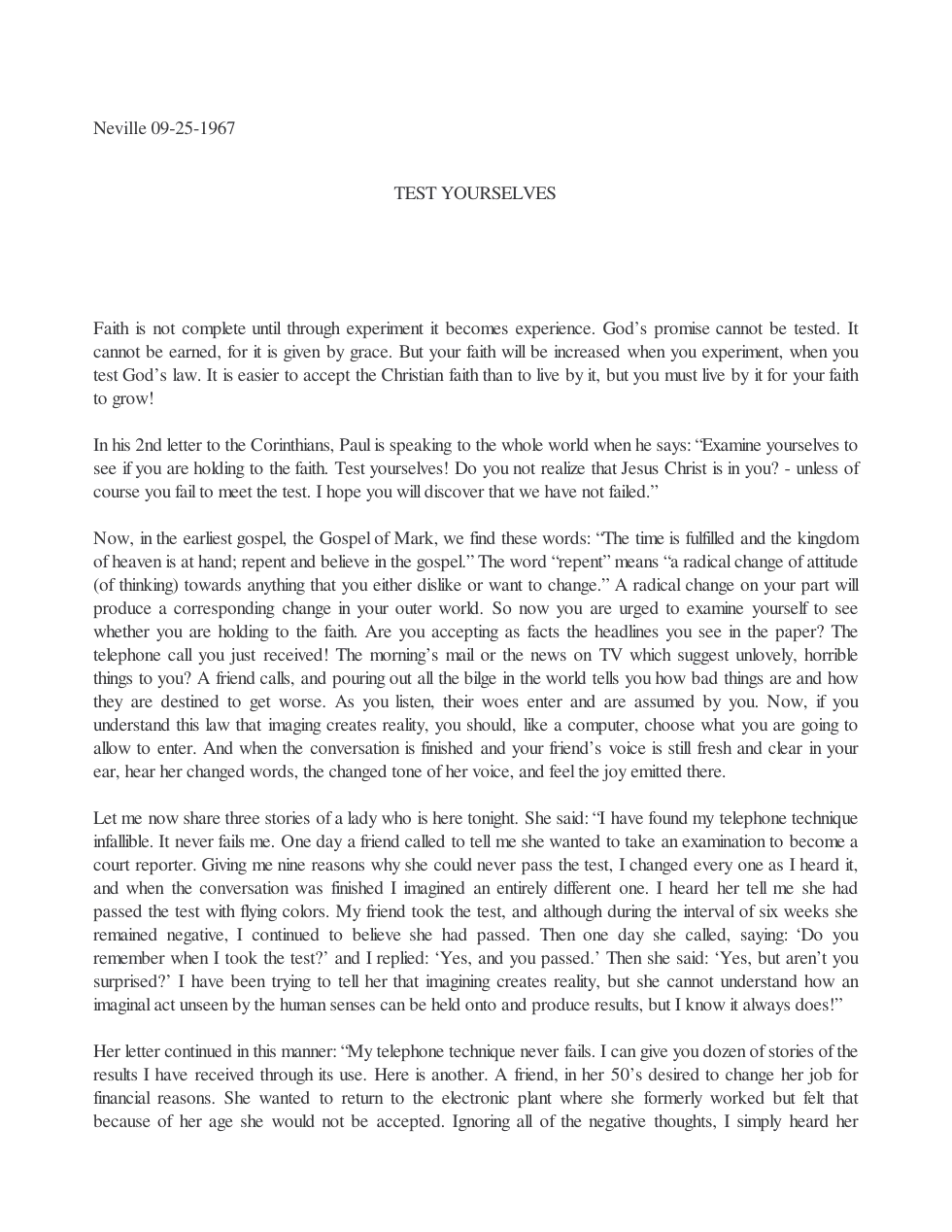 Neville 09-25-1967

TEST YOURSELVES

Faith is not complete until through experiment it becomes experience. God's promise cannot be tested. It cannot be earned, for it is given by grace. But your faith will be increased when you experiment, when you test God's law. It is easier to accept the Christian faith than to live by it, but you must live by it for your faith to grow!

In his 2nd letter to the Corinthians, Paul is speaking to the whole world when he says: "Examine yourselves to see if you are holding to the faith. Test yourselves! Do you not realize that Jesus Christ is in you? - unless of course you fail to meet the test. I hope you will discover that we have not failed."

Now, in the earliest gospel, the Gospel of Mark, we find these words: "The time is fulfilled and the kingdom of heaven is at hand; repent and believe in the gospel." The word "repent" means "a radical change of attitude (of thinking) towards anything that you either dislike or want to change." A radical change on your part will produce a corresponding change in your outer world. So now you are urged to examine yourself to see whether you are holding to the faith. Are you accepting as facts the headlines you see in the paper? The telephone call you just received! The morning's mail or the news on TV which suggest unlovely, horrible things to you? A friend calls, and pouring out all the bilge in the world tells you how bad things are and how they are destined to get worse. As you listen, their woes enter and are assumed by you. Now, if you understand this law that imaging creates reality, you should, like a computer, choose what you are going to allow to enter. And when the conversation is finished and your friend's voice is still fresh and clear in your ear, hear her changed words, the changed tone of her voice, and feel the joy emitted there.

Let me now share three stories of a lady who is here tonight. She said: "I have found my telephone technique infallible. It never fails me. One day a friend called to tell me she wanted to take an examination to become a court reporter. Giving me nine reasons why she could never pass the test, I changed every one as I heard it, and when the conversation was finished I imagined an entirely different one. I heard her tell me she had passed the test with flying colors. My friend took the test, and although during the interval of six weeks she remained negative, I continued to believe she had passed. Then one day she called, saying: 'Do you remember when I took the test?' and I replied: 'Yes, and you passed.' Then she said: 'Yes, but aren't you surprised?' I have been trying to tell her that imagining creates reality, but she cannot understand how an imaginal act unseen by the human senses can be held onto and produce results, but I know it always does!"

Her letter continued in this manner: "My telephone technique never fails. I can give you dozen of stories of the results I have received through its use. Here is another. A friend, in her 50's desired to change her job for financial reasons. She wanted to return to the electronic plant where she formerly worked but felt that because of her age she would not be accepted. Ignoring all of the negative thoughts, I simply heard her